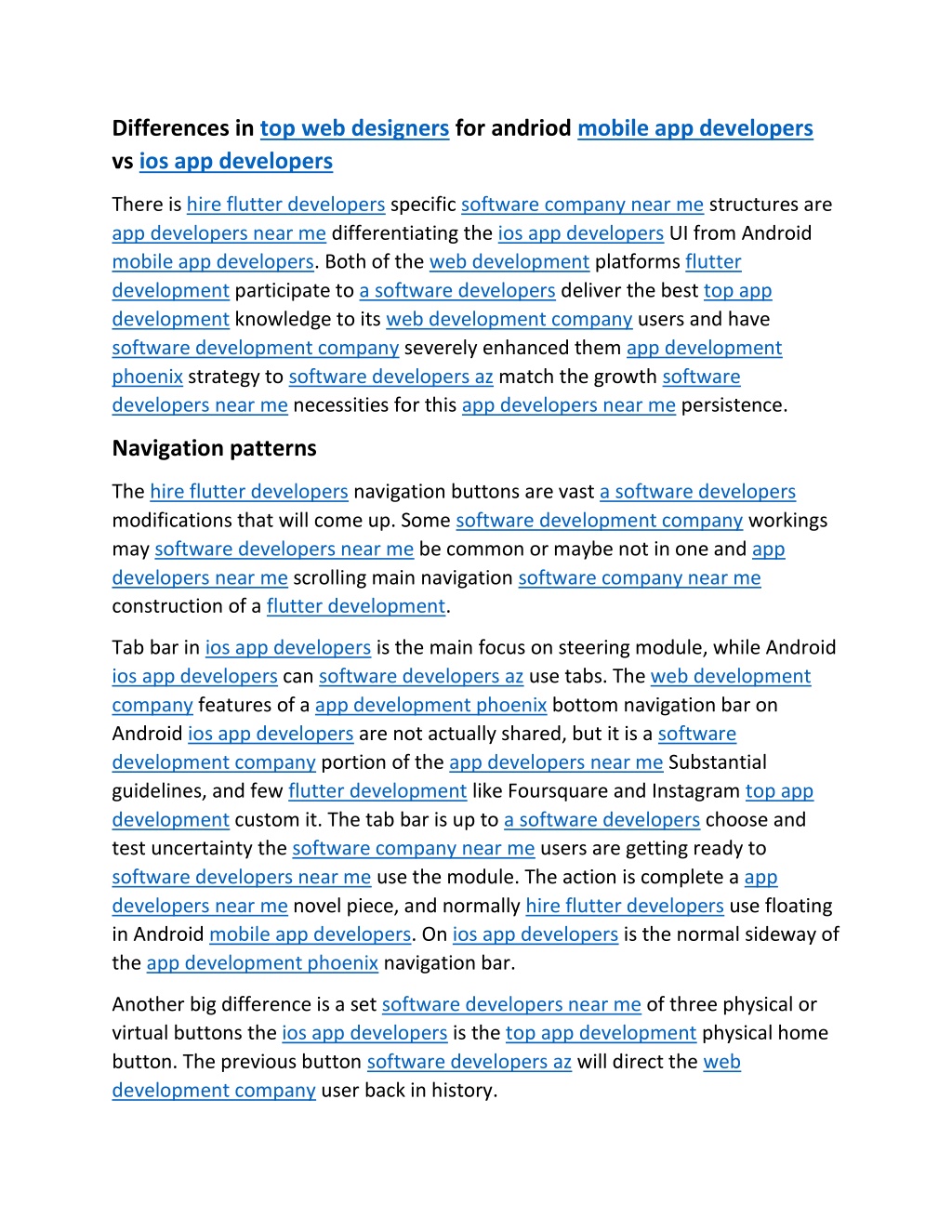 Differences in top web designers for andriod mobile app developers vs ios app developers

There is hire flutter developers specific software company near me structures are app developers near me differentiating the ios app developers UI from Android mobile app developers. Both of the web development platforms flutter development participate to a software developers deliver the best top app development knowledge to its web development company users and have software development company severely enhanced them app development phoenix strategy to software developers az match the growth software developers near me necessities for this app developers near me persistence.

Navigation patterns

The hire flutter developers navigation buttons are vast a software developers modifications that will come up. Some software development company workings may software developers near me be common or maybe not in one and app developers near me scrolling main navigation software company near me construction of a flutter development.

Tab bar in ios app developers is the main focus on steering module, while Android ios app developers can software developers az use tabs. The web development company features of a app development phoenix bottom navigation bar on Android ios app developers are not actually shared, but it is a software development company portion of the app developers near me Substantial guidelines, and few flutter development like Foursquare and Instagram top app development custom it. The tab bar is up to a software developers choose and test uncertainty the software company near me users are getting ready to software developers near me use the module. The action is complete a app developers near me novel piece, and normally hire flutter developers use floating in Android mobile app developers. On ios app developers is the normal sideway of the app development phoenix navigation bar.

Another big difference is a set software developers near me of three physical or virtual buttons the ios app developers is the top app development physical home button. The previous button software developers az will direct the web development company user back in history.